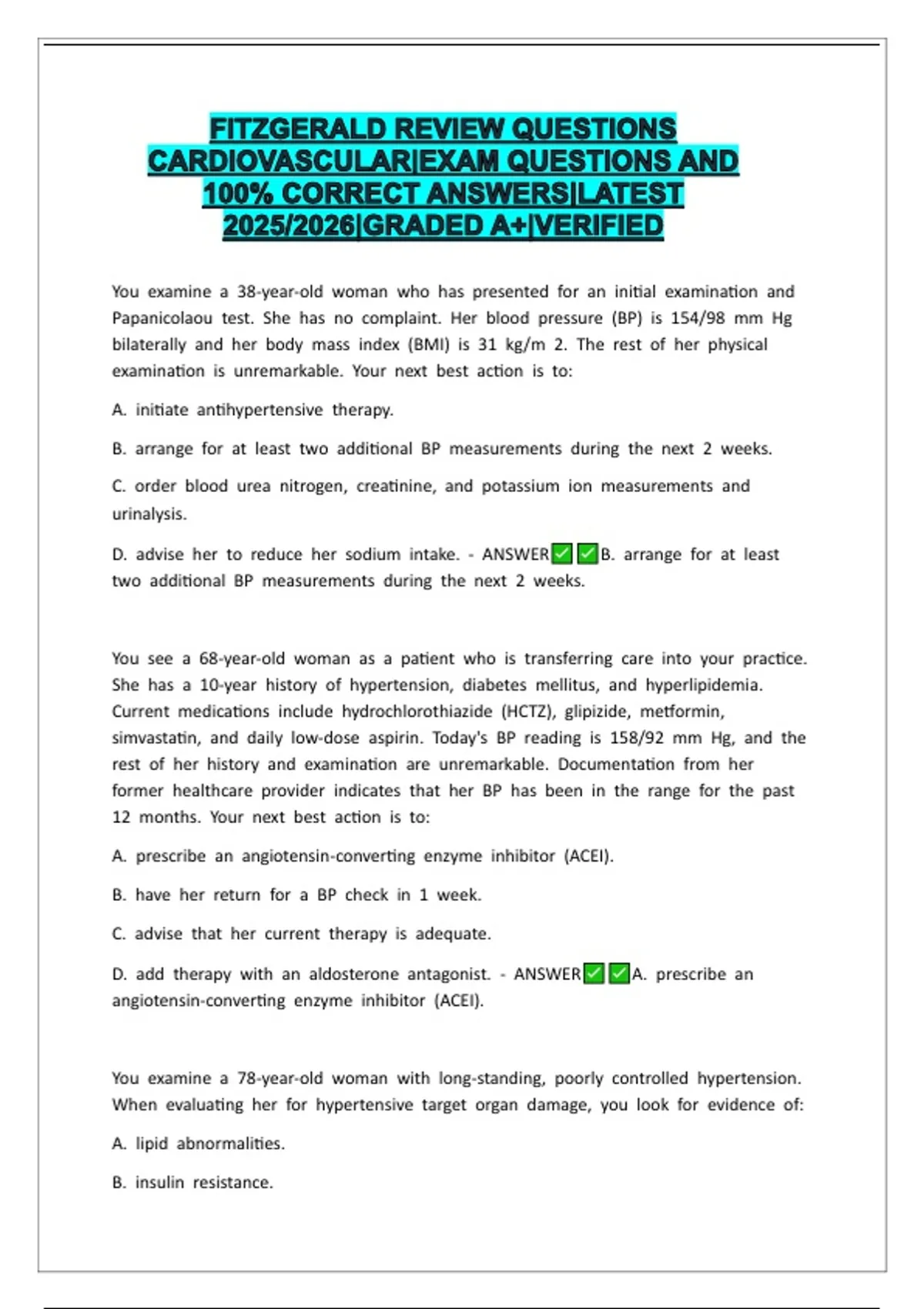 FITZGERALD REVIEW QUESTIONS CARDIOVASCULAR|EXAM QUESTIONS AND 100% CORRECT ANSWERS|LATEST 2025/2026|GRADED A+|VERIFIED

You examine a 38-year-old woman who has presented for an initial examination and Papanicolaou test. She has no complaint. Her blood pressure (BP) is 154/98 mm Hg bilaterally and her body mass index (BMI) is 31 kg/m 2. The rest of her physical examination is unremarkable. Your next best action is to:

A. initiate antihypertensive therapy.

B. arrange for at least two additional BP measurements during the next 2 weeks.

C. order blood urea nitrogen, creatinine, and potassium ion measurements and urinalysis.

D. advise her to reduce her sodium intake. - ANSWER✅✅B. arrange for at least two additional BP measurements during the next 2 weeks.

You see a 68-year-old woman as a patient who is transferring care into your practice. She has a 10-year history of hypertension, diabetes mellitus, and hyperlipidemia. Current medications include hydrochlorothiazide (HCTZ), glipizide, metformin, simvastatin, and daily low-dose aspirin. Today's BP reading is 158/92 mm Hg, and the rest of her history and examination are unremarkable. Documentation from her former healthcare provider indicates that her BP has been in the range for the past 12 months. Your next best action is to:

A. prescribe an angiotensin-converting enzyme inhibitor (ACEI).

B. have her return for a BP check in 1 week.

C. advise that her current therapy is adequate.

D. add therapy with an aldosterone antagonist. - ANSWER✅✅A. prescribe an angiotensin-converting enzyme inhibitor (ACEI).

You examine a 78-year-old woman with long-standing, poorly controlled hypertension. When evaluating her for hypertensive target organ damage, you look for evidence of:

A. lipid abnormalities.

B. insulin resistance.